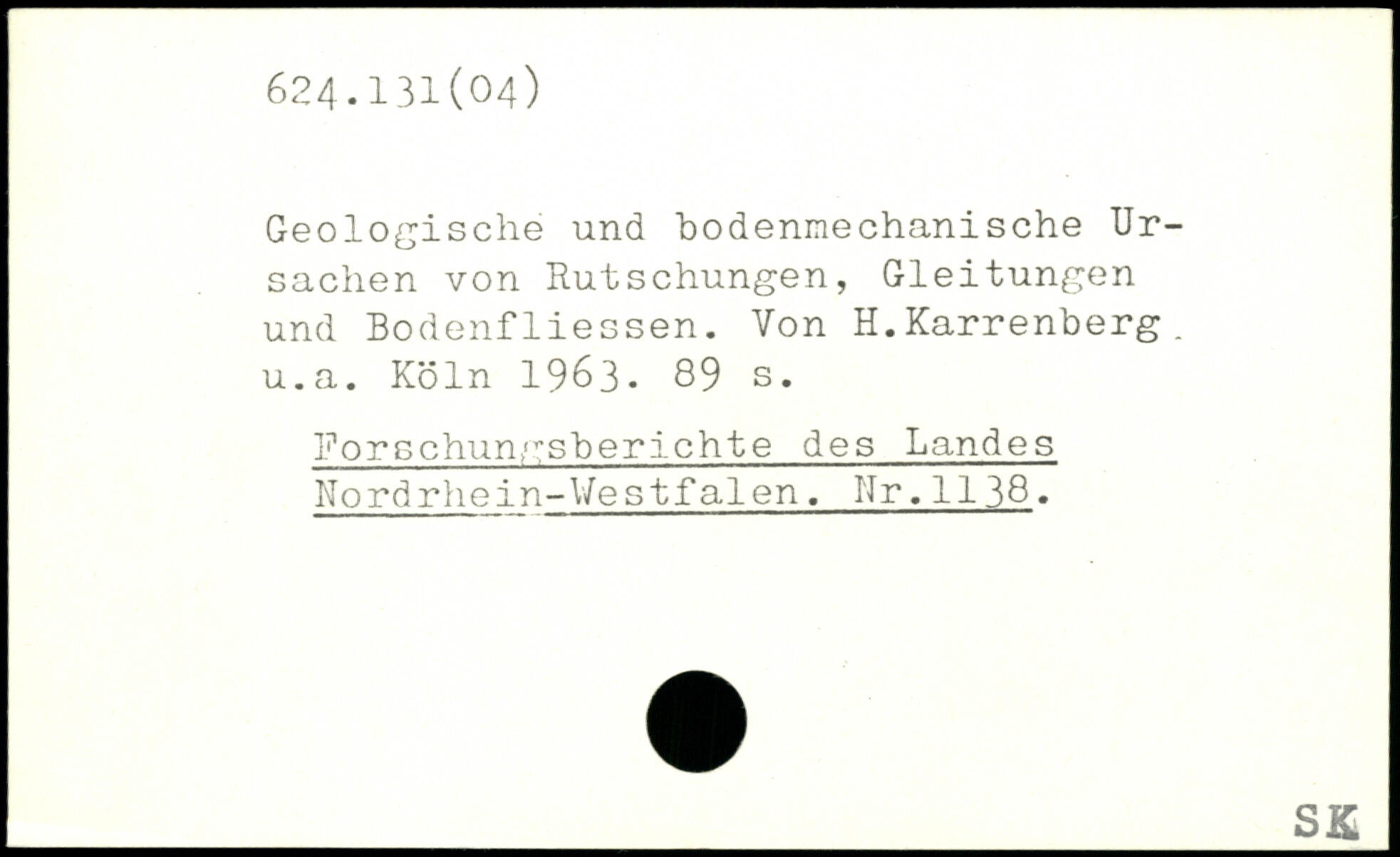 624.131(04)

Geologische und bodenmechanische Ursachen von Rutschungen, Gleitungen und Bodenfliessen. Von H.Karrenberg. u.a. Köln 1963. 89 s.

Forschungsberichte des Landes Nordrhein-Westfalen. Nr.1138.

SK